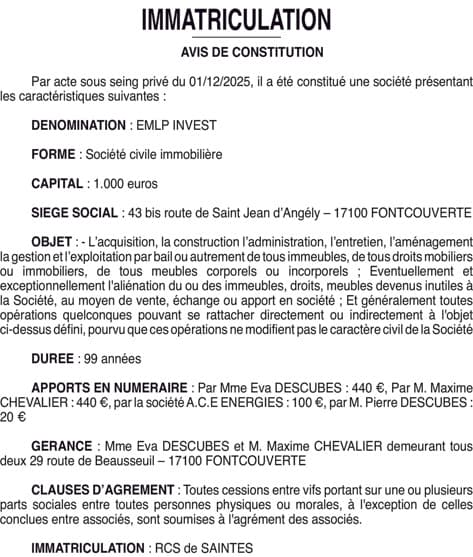 IMMATRICULATION

AVIS DE CONSTITUTION

Par acte sous seing privé du 01/12/2025, il a été constitué une société présentant les caractéristiques suivantes :

DENOMINATION : EMLP INVEST

FORME : Société civile immobilière

CAPITAL : 1.000 euros

SIEGE SOCIAL : 43 bis route de Saint Jean d'Angély – 17100 FONTCOUVERTE

OBJET : - L'acquisition, la construction l'administration, l'entretien, l'aménagement la gestion et l'exploitation par bail ou autrement de tous immeubles, de tous droits mobiliers ou immobiliers, de tous meubles corporels ou incorporels ; Eventuellement et exceptionnellement l'aliénation du ou des immeubles, droits, meubles devenus inutiles à la Société, au moyen de vente, échange ou apport en société ; Et généralement toutes opérations quelconques pouvant se rattacher directement ou indirectement à l'objet ci-dessus défini, pourvu que ces opérations ne modifient pas le caractère civil de la Société

DUREE : 99 années

APPORTS EN NUMERAIRE : Par Mme Eva DESCUBES : 440 €, Par M. Maxime CHEVALIER : 440 €, par la société A.C.E ENERGIES : 100 €, par M. Pierre DESCUBES : 20 €

GERANCE : Mme Eva DESCUBES et M. Maxime CHEVALIER demeurant tous deux 29 route de Beausseuil – 17100 FONTCOUVERTE

CLAUSES D'AGREMENT : Toutes cessions entre vifs portant sur une ou plusieurs parts sociales entre toutes personnes physiques ou morales, à l'exception de celles conclues entre associés, sont soumises à l'agrément des associés.

IMMATRICULATION : RCS de SAINTES